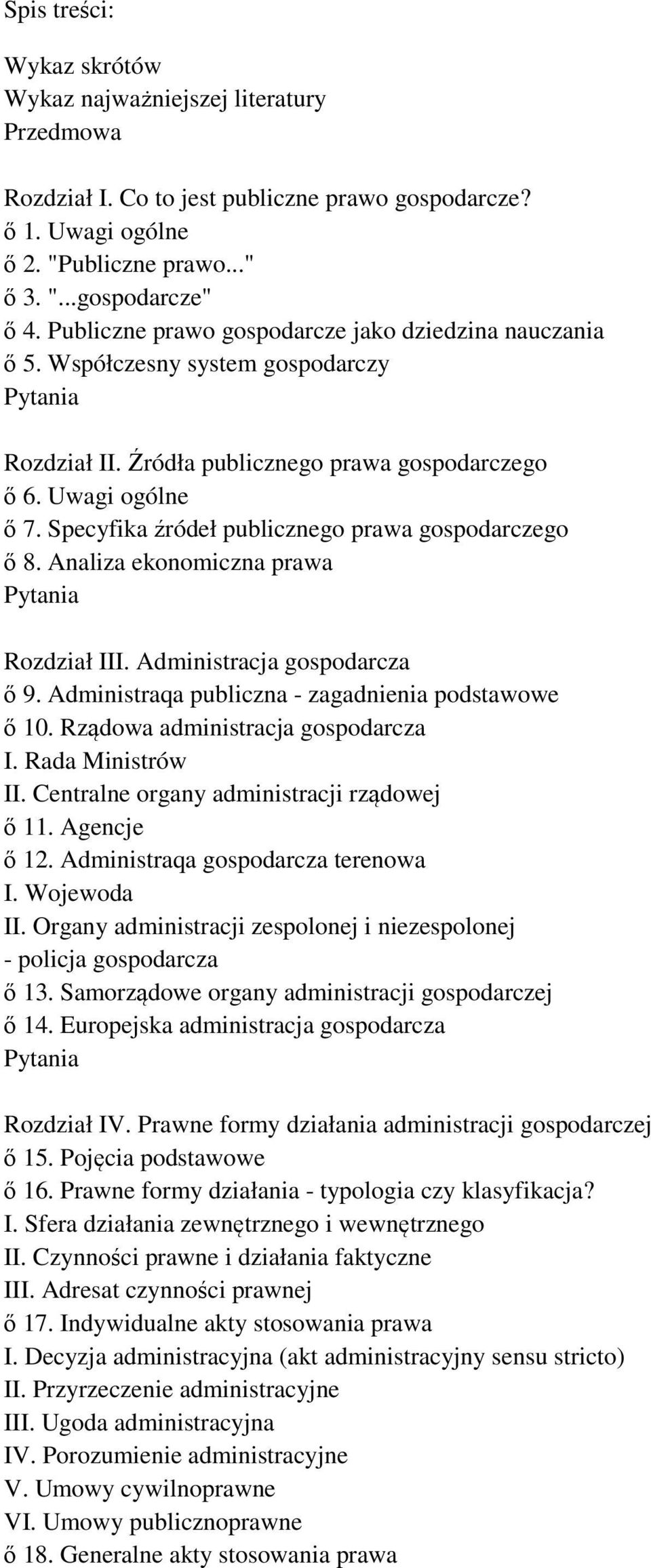 Spis treści:

Wykaz skrótów
Wykaz najważniejszej literatury
Przedmowa

Rozdział I. Co to jest publiczne prawo gospodarcze?
ő 1. Uwagi ogólne
ő 2. "Publiczne prawo..."
ő 3. "...gospodarcze"
ő 4. Publiczne prawo gospodarcze jako dziedzina nauczania
ő 5. Współczesny system gospodarczy
Pytania

Rozdział II. Źródła publicznego prawa gospodarczego
ő 6. Uwagi ogólne
ő 7. Specyfika źródeł publicznego prawa gospodarczego
ő 8. Analiza ekonomiczna prawa
Pytania

Rozdział III. Administracja gospodarcza
ő 9. Administraqa publiczna - zagadnienia podstawowe
ő 10. Rządowa administracja gospodarcza
I. Rada Ministrów
II. Centralne organy administracji rządowej
ő 11. Agencje
ő 12. Administraqa gospodarcza terenowa
I. Wojewoda
II. Organy administracji zespolonej i niezespolonej - policja gospodarcza
ő 13. Samorządowe organy administracji gospodarczej
ő 14. Europejska administracja gospodarcza
Pytania

Rozdział IV. Prawne formy działania administracji gospodarczej
ő 15. Pojęcia podstawowe
ő 16. Prawne formy działania - typologia czy klasyfikacja?
I. Sfera działania zewnętrznego i wewnętrznego
II. Czynności prawne i działania faktyczne
III. Adresat czynności prawnej
ő 17. Indywidualne akty stosowania prawa
I. Decyzja administracyjna (akt administracyjny sensu stricto)
II. Przyrzeczenie administracyjne
III. Ugoda administracyjna
IV. Porozumienie administracyjne
V. Umowy cywilnoprawne
VI. Umowy publicznoprawne
ő 18. Generalne akty stosowania prawa